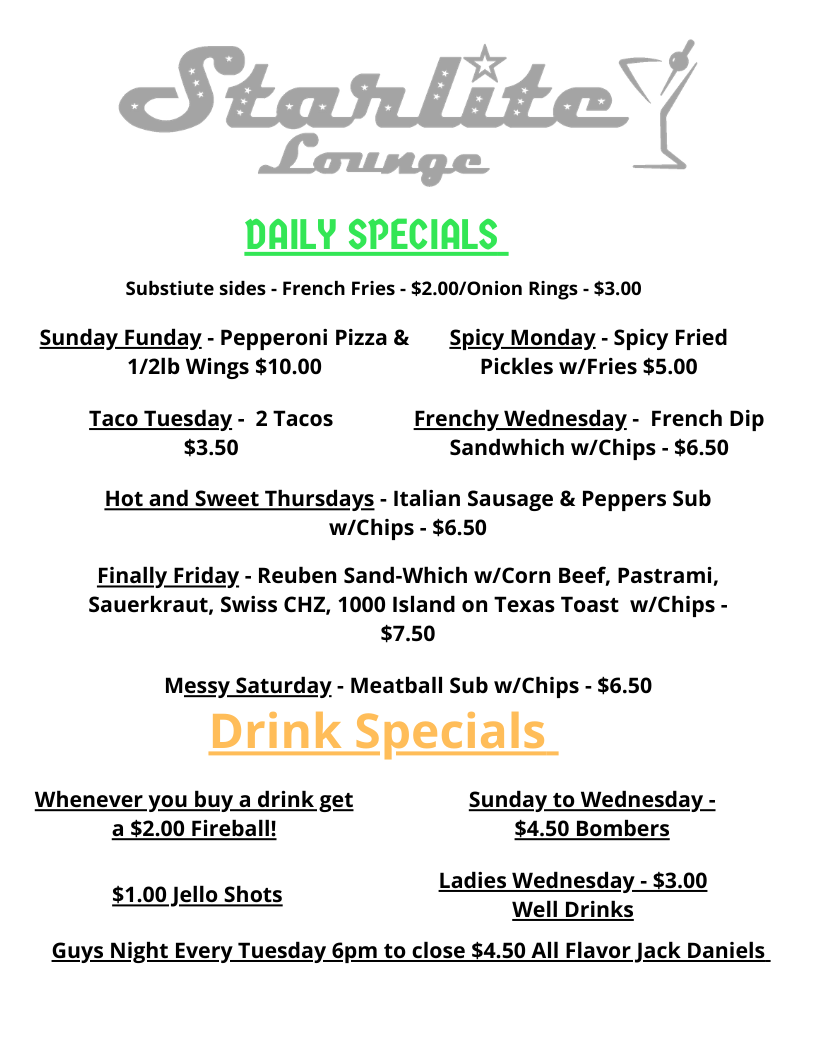 Starlite
Lounge

DAILY SPECIALS

Substiute sides - French Fries - $2.00/Onion Rings - $3.00

Sunday Funday - Pepperoni Pizza & 1/2lb Wings $10.00

Spicy Monday - Spicy Fried Pickles w/Fries $5.00

Taco Tuesday - 2 Tacos $3.50

Frenchy Wednesday - French Dip Sandwhich w/Chips - $6.50

Hot and Sweet Thursdays - Italian Sausage & Peppers Sub w/Chips - $6.50

Finally Friday - Reuben Sand-Which w/Corn Beef, Pastrami, Sauerkraut, Swiss CHZ, 1000 Island on Texas Toast w/Chips - $7.50

Messy Saturday - Meatball Sub w/Chips - $6.50

Drink Specials

Whenever you buy a drink get a $2.00 Fireball!

Sunday to Wednesday - $4.50 Bombers

$1.00 Jello Shots

Ladies Wednesday - $3.00 Well Drinks

Guys Night Every Tuesday 6pm to close $4.50 All Flavor Jack Daniels